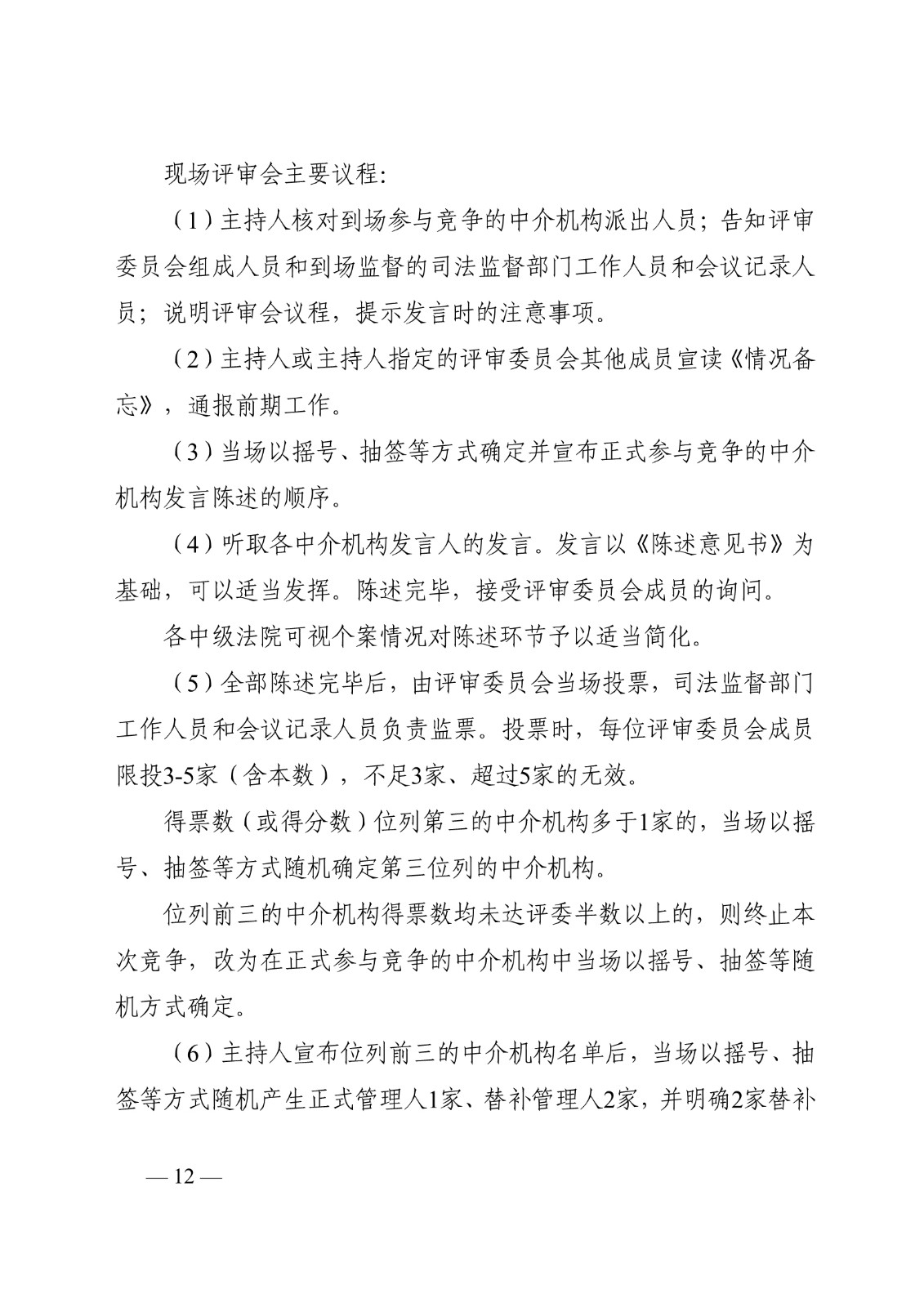 现场评审会主要议程:

（1）主持人核对到场参与竞争的中介机构派出人员；告知评审委员会组成人员和到场监督的司法监督部门工作人员和会议记录人员；说明评审会议程，提示发言时的注意事项。

（2）主持人或主持人指定的评审委员会其他成员宣读《情况备忘》，通报前期工作。

（3）当场以摇号、抽签等方式确定并宣布正式参与竞争的中介机构发言陈述的顺序。

（4）听取各中介机构发言人的发言。发言以《陈述意见书》为基础，可以适当发挥。陈述完毕，接受评审委员会成员的询问。

各中级法院可视个案情况对陈述环节予以适当简化。

（5）全部陈述完毕后，由评审委员会当场投票，司法监督部门工作人员和会议记录人员负责监票。投票时，每位评审委员会成员限投3-5家（含本数），不足3家、超过5家的无效。

得票数（或得分数）位列第三的中介机构多于1家的，当场以摇号、抽签等方式随机确定第三位列的中介机构。

位列前三的中介机构得票数均未达评委半数以上的，则终止本次竞争，改为在正式参与竞争的中介机构中当场以摇号、抽签等随机方式确定。

（6）主持人宣布位列前三的中介机构名单后，当场以摇号、抽签等方式随机产生正式管理人1家、替补管理人2家，并明确2家替补

— 12 —